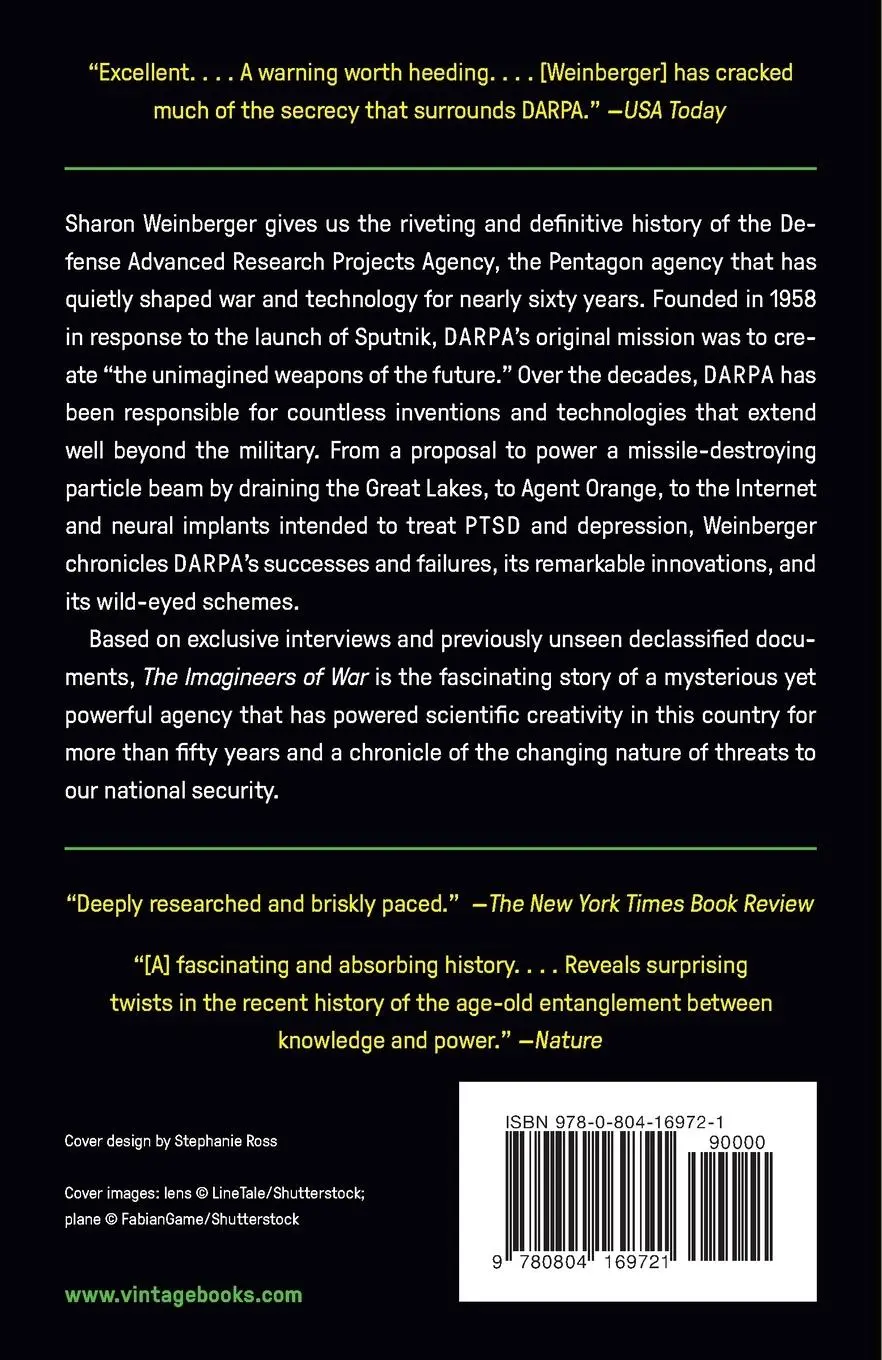 "Excellent. . . . A warning worth heeding. . . . [Weinberger] has cracked much of the secrecy that surrounds DARPA." —USA Today

Sharon Weinberger gives us the riveting and definitive history of the Defense Advanced Research Projects Agency, the Pentagon agency that has quietly shaped war and technology for nearly sixty years. Founded in 1958 in response to the launch of Sputnik, DARPA's original mission was to create "the unimagined weapons of the future." Over the decades, DARPA has been responsible for countless inventions and technologies that extend well beyond the military. From a proposal to power a missile-destroying particle beam by draining the Great Lakes, to Agent Orange, to the Internet and neural implants intended to treat PTSD and depression, Weinberger chronicles DARPA's successes and failures, its remarkable innovations, and its wild-eyed schemes.

Based on exclusive interviews and previously unseen declassified documents, The Imagineers of War is the fascinating story of a mysterious yet powerful agency that has powered scientific creativity in this country for more than fifty years and a chronicle of the changing nature of threats to our national security.

"Deeply researched and briskly paced." —The New York Times Book Review

"[A] fascinating and absorbing history. . . . Reveals surprising twists in the recent history of the age-old entanglement between knowledge and power." —Nature

Cover design by Stephanie Ross

Cover images: lens © LineTale/Shutterstock; plane © FabianGame/Shutterstock

www.vintagebooks.com

ISBN 978-0-804-16972-1

90000

9 780804 169721